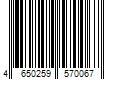 4 650259 570067